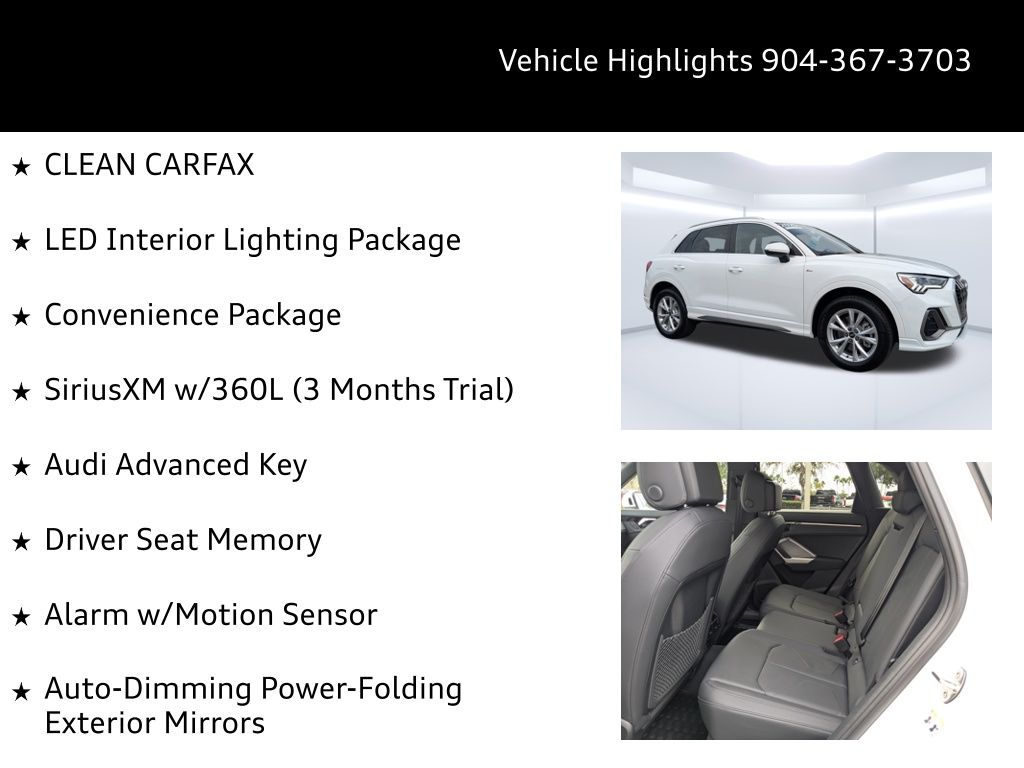 Vehicle Highlights 904-367-3703

★ CLEAN CARFAX

★ LED Interior Lighting Package

★ Convenience Package

★ SiriusXM w/360L (3 Months Trial)

★ Audi Advanced Key

★ Driver Seat Memory

★ Alarm w/Motion Sensor

★ Auto-Dimming Power-Folding Exterior Mirrors